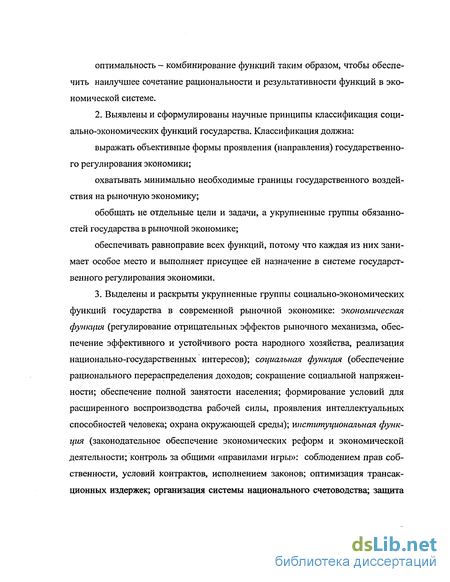 оптимальность – комбинирование функций таким образом, чтобы обеспечить наилучшее сочетание рациональности и результативности функций в экономической системе.

2. Выявлены и сформулированы научные принципы классификация социально-экономических функций государства. Классификация должна:

выражать объективные формы проявления (направления) государственного регулирования экономики;

охватывать минимально необходимые границы государственного воздействия на рыночную экономику;

обобщать не отдельные цели и задачи, а укрупненные группы обязанностей государства в рыночной экономике;

обеспечивать равноправие всех функций, потому что каждая из них занимает особое место и выполняет присущее ей назначение в системе государственного регулирования экономики.

3. Выделены и раскрыты укрупненные группы социально-экономических функций государства в современной рыночной экономике: экономическая функция (регулирование отрицательных эффектов рыночного механизма, обеспечение эффективного и устойчивого роста народного хозяйства, реализация национально-государственных интересов); социальная функция (обеспечение рационального перераспределения доходов; сокращение социальной напряженности; обеспечение полной занятости населения; формирование условий для расширенного воспроизводства рабочей силы, проявления интеллектуальных способностей человека; охрана окружающей среды); институциональная функция (законодательное обеспечение экономических реформ и экономической деятельности; контроль за общими «правилами игры»: соблюдением прав собственности, условий контрактов, исполнением законов; оптимизация трансакционных издержек; организация системы национального счетоводства; защита

dsLib.net
библиотека диссертаций